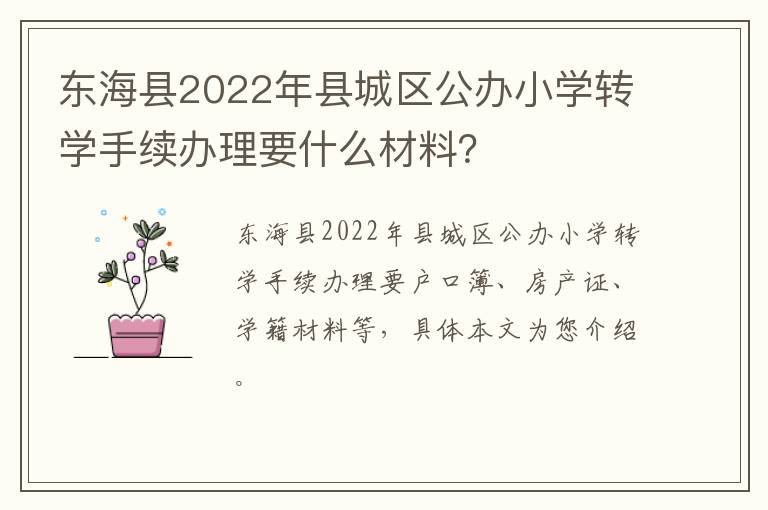 东海县2022年县城区公办小学转学手续办理要什么材料?

东海县2022年县城区公办小学转学手续办理要户口簿、房产证、学籍材料等，具体本文为您介绍。